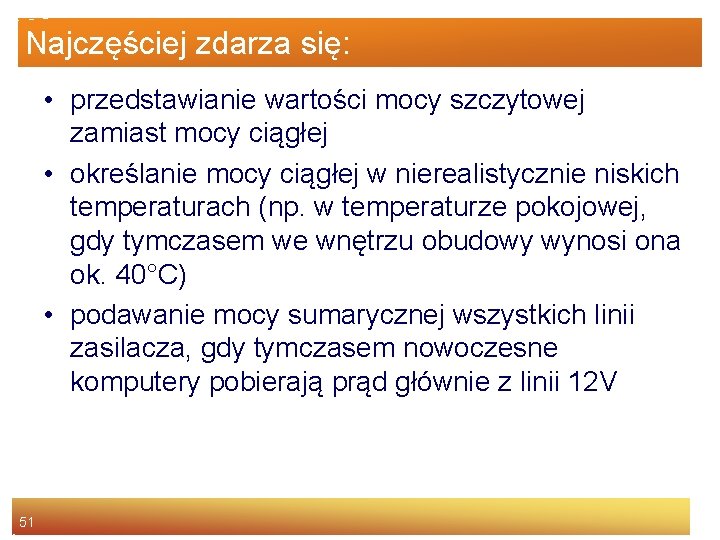 Najczęściej zdarza się:

• przedstawianie wartości mocy szczytowej zamiast mocy ciągłej

• określanie mocy ciągłej w nierealistycznie niskich temperaturach (np. w temperaturze pokojowej, gdy tymczasem we wnętrzu obudowy wynosi ona ok. 40°C)

• podawanie mocy sumarycznej wszystkich linii zasilacza, gdy tymczasem nowoczesne komputery pobierają prąd głównie z linii 12V

51